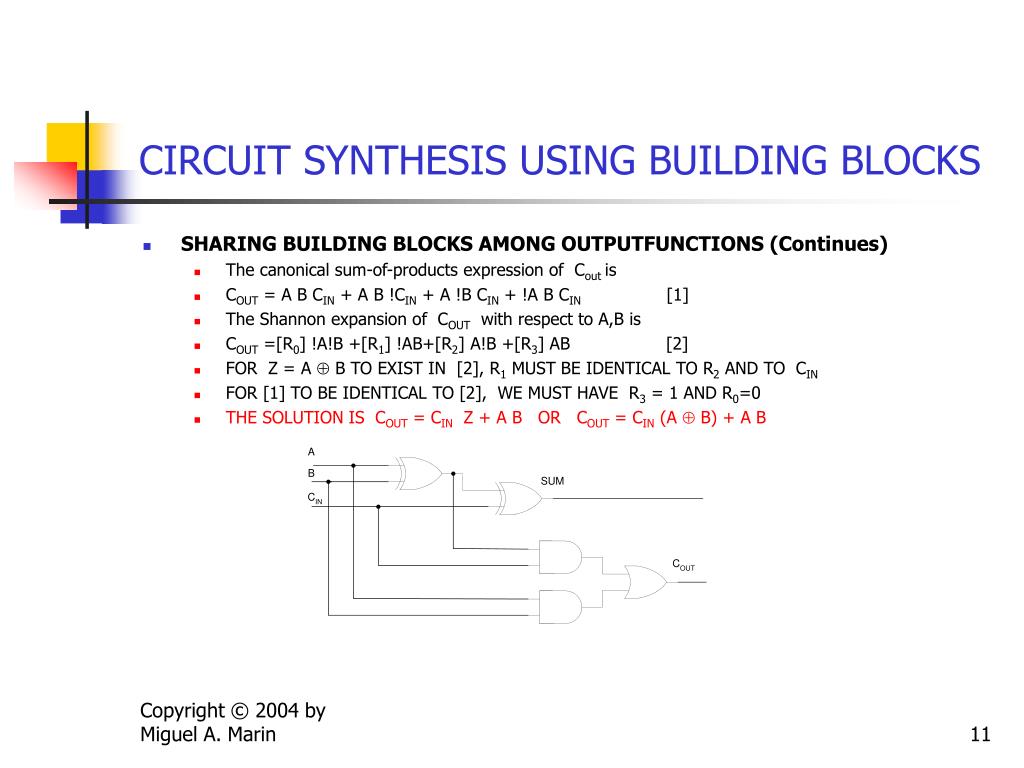 CIRCUIT SYNTHESIS USING BUILDING BLOCKS

SHARING BUILDING BLOCKS AMONG OUTPUTFUNCTIONS (Continues)

The canonical sum-of-products expression of $C_{out}$ is

$C_{OUT}$ = A B $C_{IN}$ + A B !$C_{IN}$ + A !B $C_{IN}$ + !A B $C_{IN}$ [1]

The Shannon expansion of $C_{OUT}$ with respect to A,B is

$C_{OUT}$ =[$R_0$] !A!B +[$R_1$] !AB+[$R_2$] A!B +[$R_3$] AB [2]

FOR Z = A $\oplus$ B TO EXIST IN [2], $R_1$ MUST BE IDENTICAL TO $R_2$ AND TO $C_{IN}$

FOR [1] TO BE IDENTICAL TO [2], WE MUST HAVE $R_3$ = 1 AND $R_0$=0

THE SOLUTION IS $C_{OUT}$ = $C_{IN}$ Z + A B OR $C_{OUT}$ = $C_{IN}$ (A $\oplus$ B) + A B

A
B
$C_{IN}$
SUM
$C_{OUT}$

Copyright © 2004 by
Miguel A. Marin

11